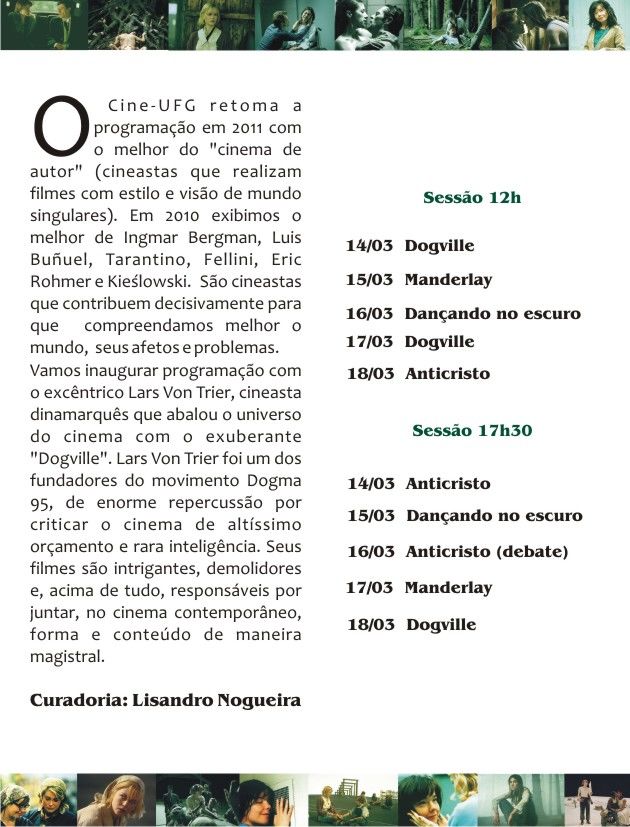 O Cine-UFG retoma a programação em 2011 com o melhor do "cinema de autor" (cineastas que realizam filmes com estilo e visão de mundo singulares). Em 2010 exibimos o melhor de Ingmar Bergman, Luis Buñuel, Tarantino, Fellini, Eric Rohmer e Kieślowski. São cineastas que contribuem decisivamente para que compreendamos melhor o mundo, seus afetos e problemas.
Vamos inaugurar programação com o excêntrico Lars Von Trier, cineasta dinamarquês que abalou o universo do cinema com o exuberante "Dogville". Lars Von Trier foi um dos fundadores do movimento Dogma 95, de enorme repercussão por criticar o cinema de altíssimo orçamento e rara inteligência. Seus filmes são intrigantes, demolidores e, acima de tudo, responsáveis por juntar, no cinema contemporâneo, forma e conteúdo de maneira magistral.

Curadoria: Lisandro Nogueira

Sessão 12h

14/03 Dogville
15/03 Manderlay
16/03 Dançando no escuro
17/03 Dogville
18/03 Anticristo

Sessão 17h30

14/03 Anticristo
15/03 Dançando no escuro
16/03 Anticristo (debate)
17/03 Manderlay
18/03 Dogville